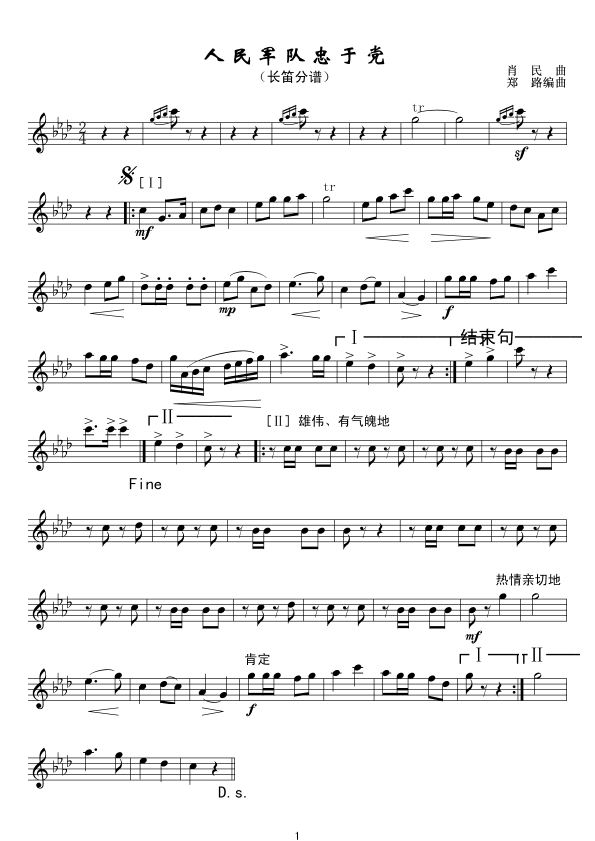 人民军队忠于党

（长笛分谱）

肖 民 曲
郑 路编曲

tr

sf

[Ⅰ]

mf

tr

mp

f

Ⅰ

结束句

Ⅱ

[Ⅱ] 雄伟、有气魄地

Fine

热情亲切地

mf

肯定

f

Ⅰ

Ⅱ

D.s.

1